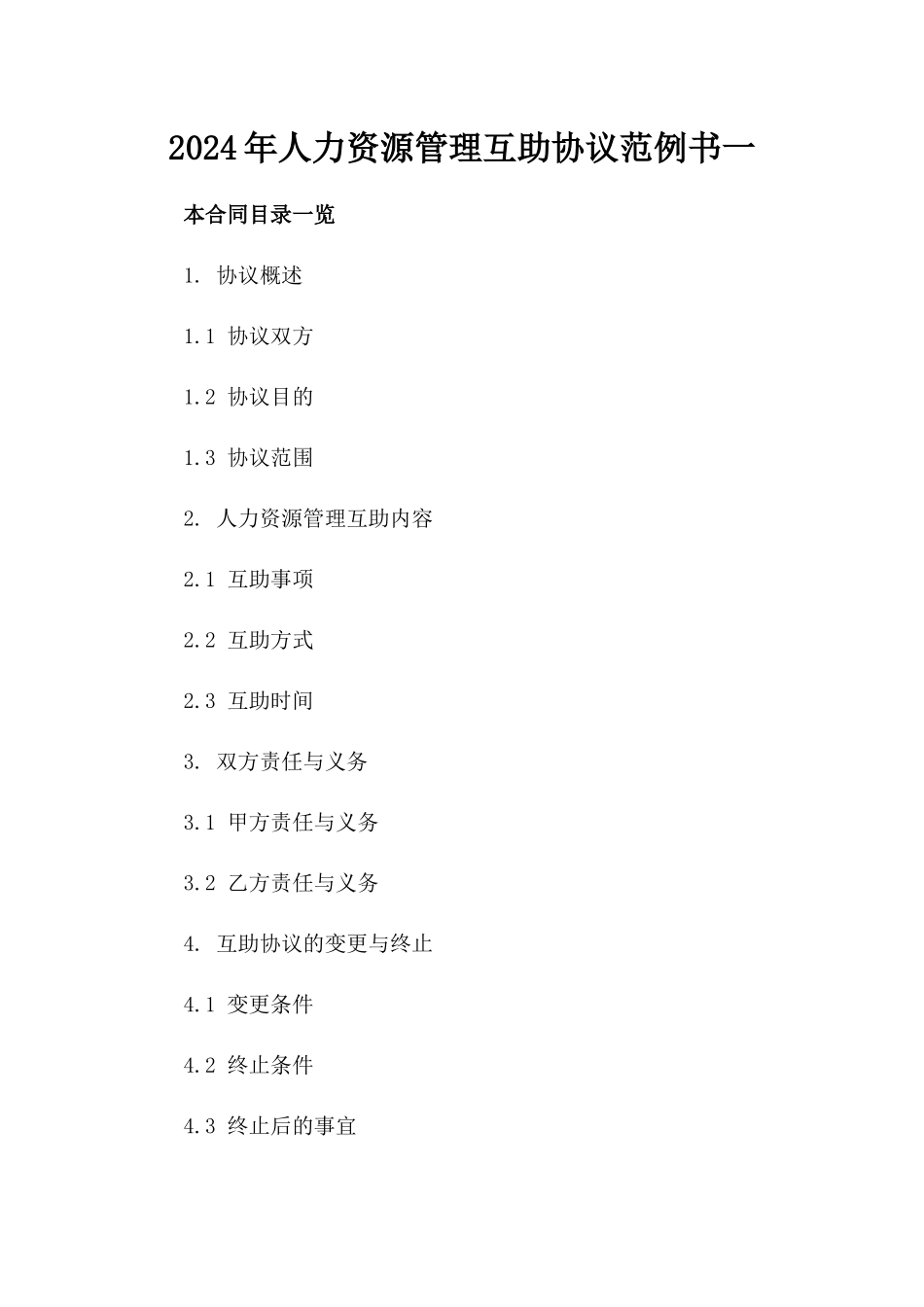 2024年人力资源管理互助协议范例书一

本合同目录一览

1. 协议概述

1.1 协议双方

1.2 协议目的

1.3 协议范围

2. 人力资源管理互助内容

2.1 互助事项

2.2 互助方式

2.3 互助时间

3. 双方责任与义务

3.1 甲方责任与义务

3.2 乙方责任与义务

4. 互助协议的变更与终止

4.1 变更条件

4.2 终止条件

4.3 终止后的事宜